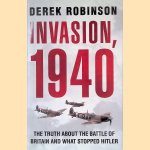 DEREK ROBINSON

INVASION, 1940

THE TRUTH ABOUT THE BATTLE OF BRITAIN AND WHAT STOPPED HITLER